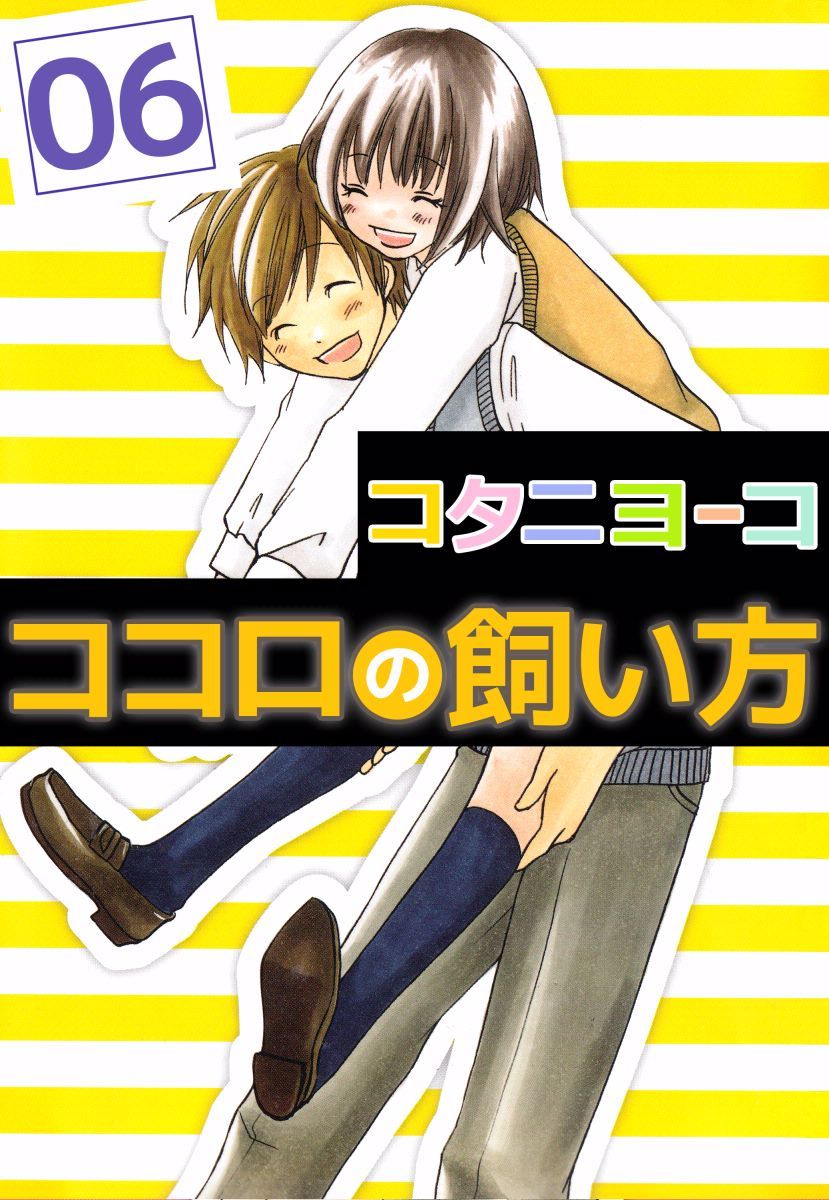 06

コタニヨーコ

ココロの飼い方